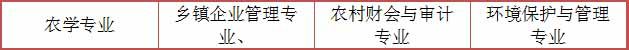 | 农学专业 | 乡镇企业管理专业、 | 农村财会与审计专业 | 环境保护与管理专业 |
|---|---|---|---|